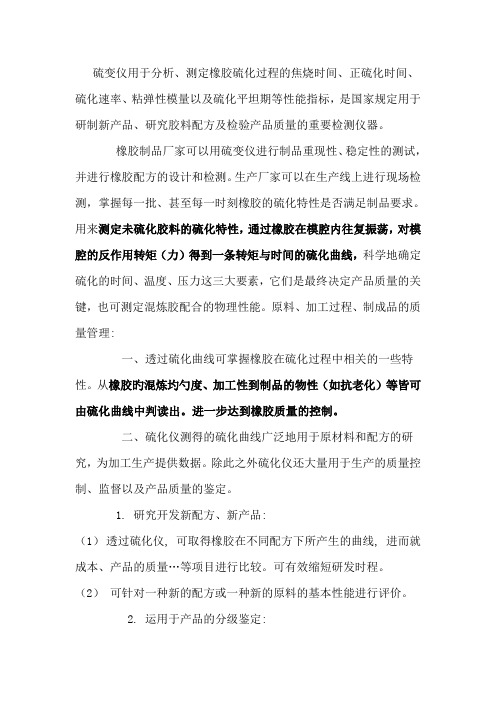 硫变仪用于分析、测定橡胶硫化过程的焦烧时间、正硫化时间、硫化速率、粘弹性模量以及硫化平坦期等性能指标，是国家规定用于研制新产品、研究胶料配方及检验产品质量的重要检测仪器。

橡胶制品厂家可以用硫变仪进行制品重现性、稳定性的测试，并进行橡胶配方的设计和检测。生产厂家可以在生产线上进行现场检测，掌握每一批、甚至每一时刻橡胶的硫化特性是否满足制品要求。用来测定未硫化胶料的硫化特性，通过橡胶在模腔内往复振荡，对模腔的反作用转矩（力）得到一条转矩与时间的硫化曲线，科学地确定硫化的时间、温度、压力这三大要素，它们是最终决定产品质量的关键，也可测定混炼胶配合的物理性能。原料、加工过程、制成品的质量管理：

一、透过硫化曲线可掌握橡胶在硫化过程中相关的一些特性。从橡胶旳混炼均匀度、加工性到制品的物性（如抗老化）等皆可由硫化曲线中判读出。进一步达到橡胶质量的控制。

二、硫化仪测得的硫化曲线广泛地用于原材料和配方的研究，为加工生产提供数据。除此之外硫化仪还大量用于生产的质量控制、监督以及产品质量的鉴定。

1. 研究开发新配方、新产品：

（1）透过硫化仪，可取得橡胶在不同配方下所产生的曲线，进而就成本、产品的质量…等项目进行比较。可有效缩短研发时程。

（2） 可针对一种新的配方或一种新的原料的基本性能进行评价。

2. 运用于产品的分级鉴定：